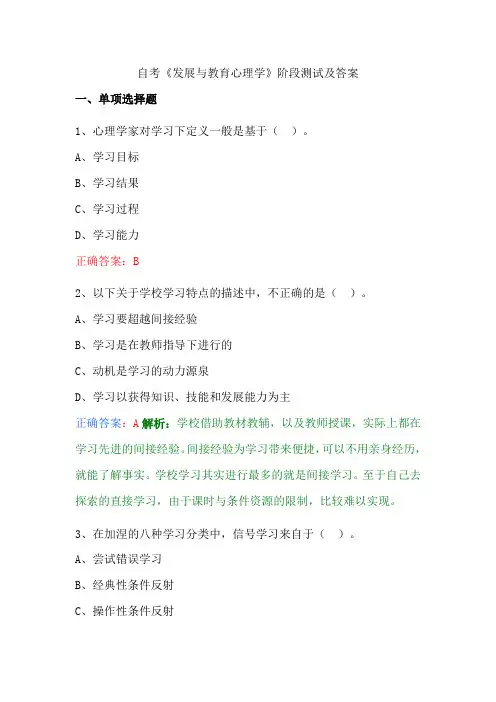 自考《发展与教育心理学》阶段测试及答案

一、单项选择题

1、心理学家对学习下定义一般是基于（  ）。

A、学习目标

B、学习结果

C、学习过程

D、学习能力

正确答案：B

2、以下关于学校学习特点的描述中，不正确的是（  ）。

A、学习要超越间接经验

B、学习是在教师指导下进行的

C、动机是学习的动力源泉

D、学习以获得知识、技能和发展能力为主

正确答案：A 解析：学校借助教材教辅，以及教师授课，实际上都在学习先进的间接经验。间接经验为学习带来便捷，可以不用亲身经历，就能了解事实。学校学习其实进行最多的就是间接学习。至于自己去探索的直接学习，由于课时与条件资源的限制，比较难以实现。

3、在加涅的八种学习分类中，信号学习来自于（  ）。

A、尝试错误学习

B、经典性条件反射

C、操作性条件反射